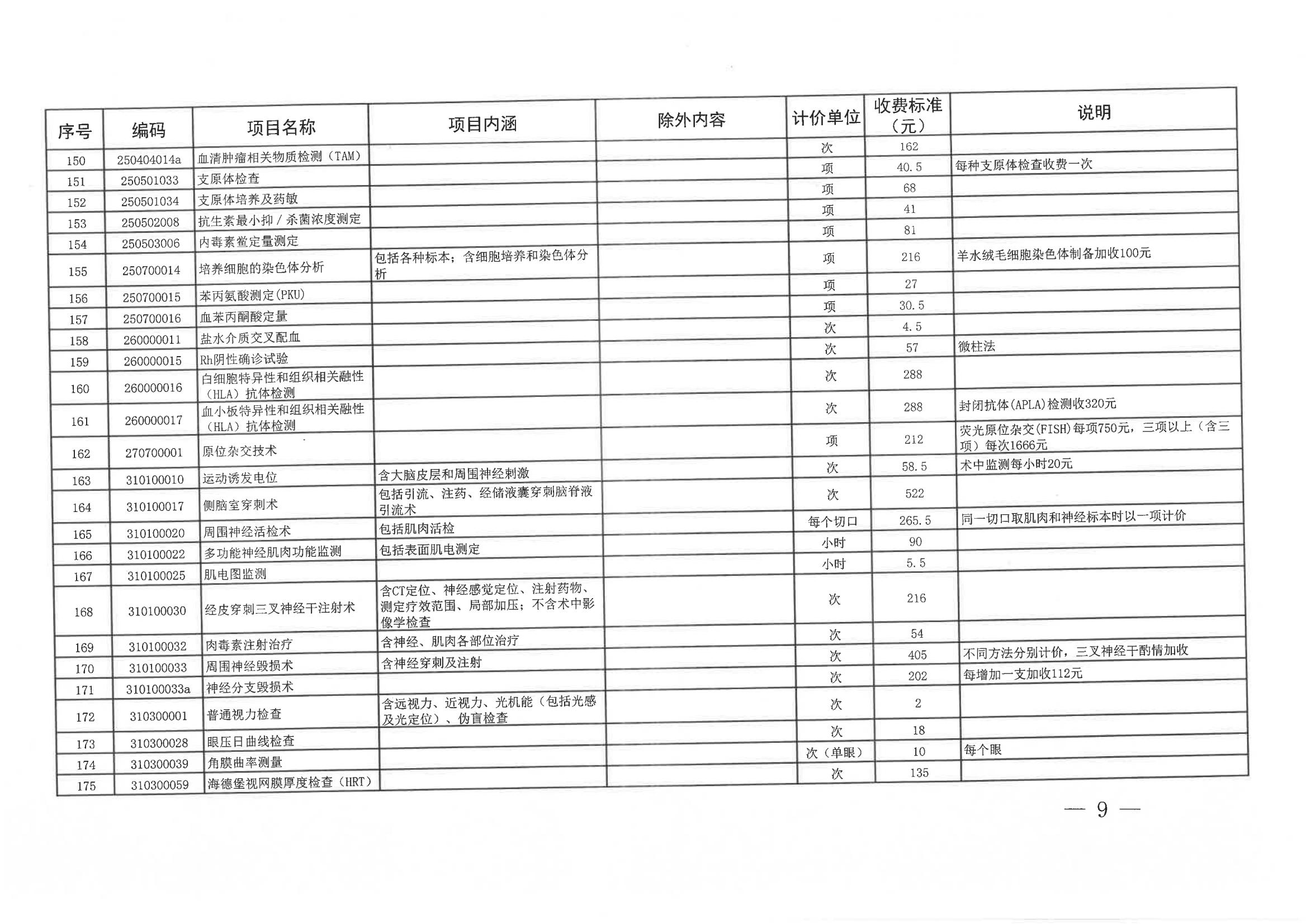 | 序号 | 编码 | 项目名称 | 项目内涵 | 除外内容 | 计价单位 | 收费标准（元） | 说明 |
|---|---|---|---|---|---|---|---|
| 150 | 250404014a | 血清肿瘤相关物质检测（TAM） | | | 次 | 162 | |
| 151 | 250501033 | 支原体检查 | | | 项 | 40.5 | 每种支原体检查收费一次 |
| 152 | 250501034 | 支原体培养及药敏 | | | 项 | 68 | |
| 153 | 250502008 | 抗生素最小抑／杀菌浓度测定 | | | 项 | 41 | |
| 154 | 250503006 | 内毒素鲎定量测定 | | | 项 | 81 | |
| 155 | 250700014 | 培养细胞的染色体分析 | 包括各种标本；含细胞培养和染色体分析 | | 项 | 216 | 羊水绒毛细胞染色体制备加收100元 |
| 156 | 250700015 | 苯丙氨酸测定(PKU) | | | 项 | 27 | |
| 157 | 250700016 | 血苯丙酮酸定量 | | | 项 | 30.5 | |
| 158 | 260000011 | 盐水介质交叉配血 | | | 次 | 4.5 | |
| 159 | 260000015 | Rh阴性确诊试验 | | | 次 | 57 | 微柱法 |
| 160 | 260000016 | 白细胞特异性和组织相关融性（HLA）抗体检测 | | | 次 | 288 | |
| 161 | 260000017 | 血小板特异性和组织相关融性（HLA）抗体检测 | | | 次 | 288 | 封闭抗体(APLA)检测收320元 |
| 162 | 270700001 | 原位杂交技术 | | | 项 | 212 | 荧光原位杂交(FISH)每项750元，三项以上（含三项）每次1666元 |
| 163 | 310100010 | 运动诱发电位 | 含大脑皮层和周围神经刺激 | | 次 | 58.5 | 术中监测每小时20元 |
| 164 | 310100017 | 侧脑室穿刺术 | 包括引流、注药、经储液囊穿刺脑脊液引流术 | | 次 | 522 | |
| 165 | 310100020 | 周围神经活检术 | 包括肌肉活检 | | 每个切口 | 265.5 | 同一切口取肌肉和神经标本时以一项计价 |
| 166 | 310100022 | 多功能神经肌肉功能监测 | 包括表面肌电测定 | | 小时 | 90 | |
| 167 | 310100025 | 肌电图监测 | | | 小时 | 5.5 | |
| 168 | 310100030 | 经皮穿刺三叉神经干注射术 | 含CT定位、神经感觉定位、注射药物、测定疗效范围、局部加压；不含术中影像学检查 | | 次 | 216 | |
| 169 | 310100032 | 肉毒素注射治疗 | 含神经、肌肉各部位治疗 | | 次 | 54 | |
| 170 | 310100033 | 周围神经毁损术 | 含神经穿刺及注射 | | 次 | 405 | 不同方法分别计价，三叉神经干酌情加收 |
| 171 | 310100033a | 神经分支毁损术 | | | 次 | 202 | 每增加一支加收112元 |
| 172 | 310300001 | 普通视力检查 | 含远视力、近视力、光机能（包括光感及光定位）、伪盲检查 | | 次 | 2 | |
| 173 | 310300028 | 眼压日曲线检查 | | | 次 | 18 | |
| 174 | 310300039 | 角膜曲率测量 | | | 次（单眼） | 10 | 每个眼 |
| 175 | 310300059 | 海德堡视网膜厚度检查（HRT） | | | 次 | 135 | |

— 9 —